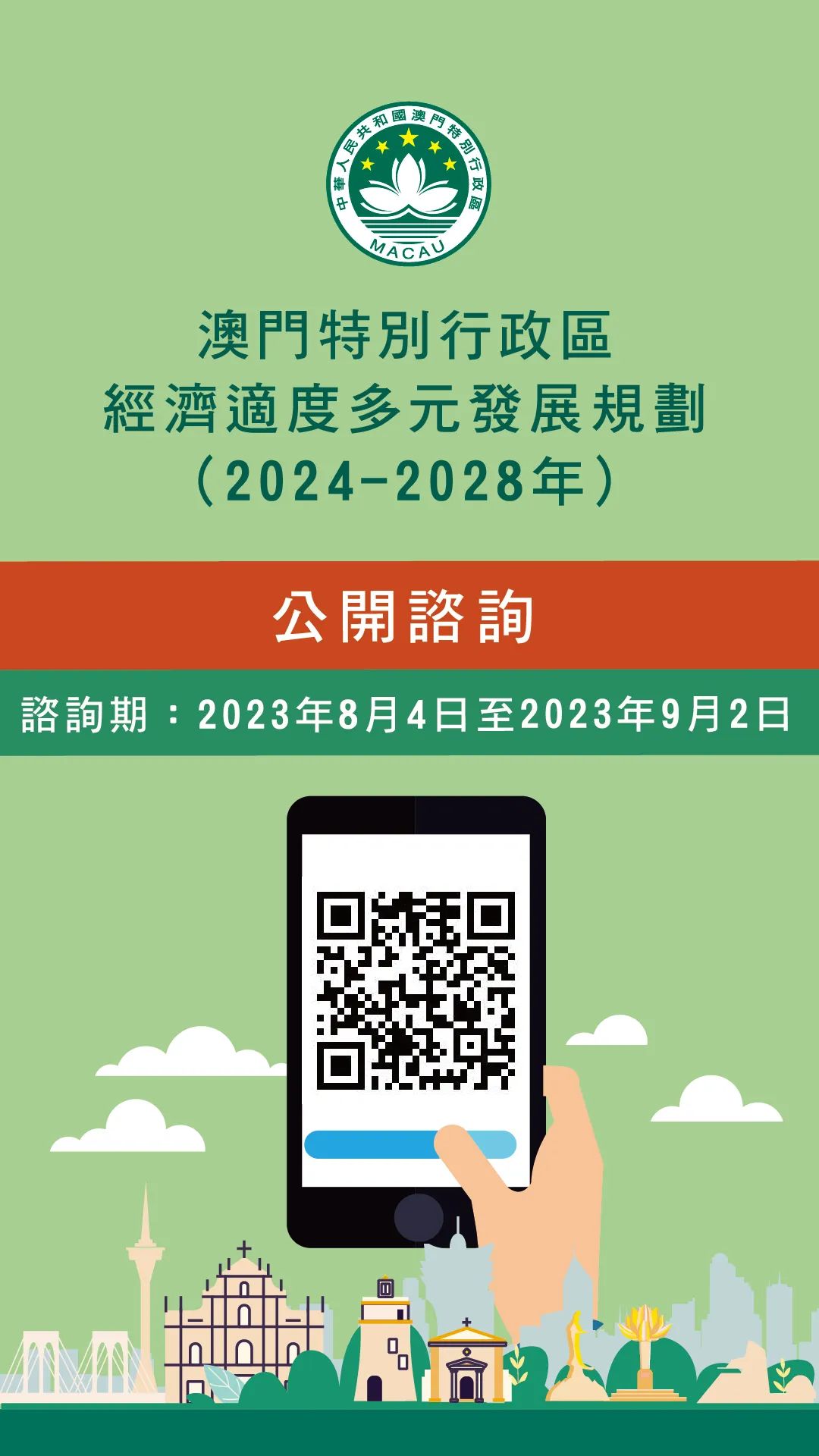 中華人民共和國澳門特別行政區
MACAU

澳門特別行政區
經濟適度多元發展規劃
（2024-2028年）

公開諮詢

諮詢期：2023年8月4日至2023年9月2日